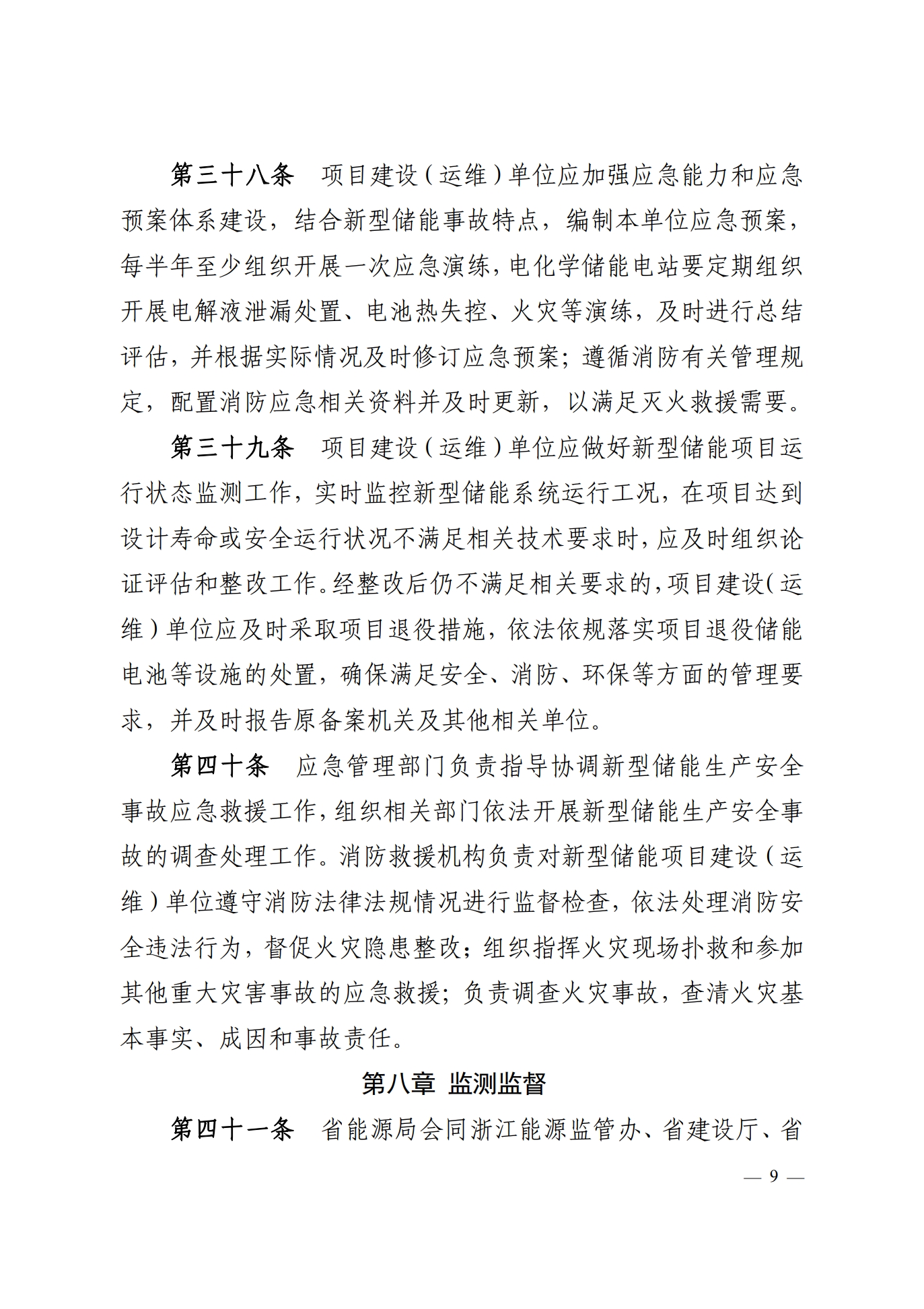 第三十八条　项目建设（运维）单位应加强应急能力和应急预案体系建设，结合新型储能事故特点，编制本单位应急预案，每半年至少组织开展一次应急演练，电化学储能电站要定期组织开展电解液泄漏处置、电池热失控、火灾等演练，及时进行总结评估，并根据实际情况及时修订应急预案；遵循消防有关管理规定，配置消防应急相关资料并及时更新，以满足灭火救援需要。

第三十九条　项目建设（运维）单位应做好新型储能项目运行状态监测工作，实时监控新型储能系统运行工况，在项目达到设计寿命或安全运行状况不满足相关技术要求时，应及时组织论证评估和整改工作。经整改后仍不满足相关要求的，项目建设（运维）单位应及时采取项目退役措施，依法依规落实项目退役储能电池等设施的处置，确保满足安全、消防、环保等方面的管理要求，并及时报告原备案机关及其他相关单位。

第四十条　应急管理部门负责指导协调新型储能生产安全事故应急救援工作，组织相关部门依法开展新型储能生产安全事故的调查处理工作。消防救援机构负责对新型储能项目建设（运维）单位遵守消防法律法规情况进行监督检查，依法处理消防安全违法行为，督促火灾隐患整改；组织指挥火灾现场扑救和参加其他重大灾害事故的应急救援；负责调查火灾事故，查清火灾基本事实、成因和事故责任。

第八章　监测监督

第四十一条　省能源局会同浙江能源监管办、省建设厅、省

— 9 —